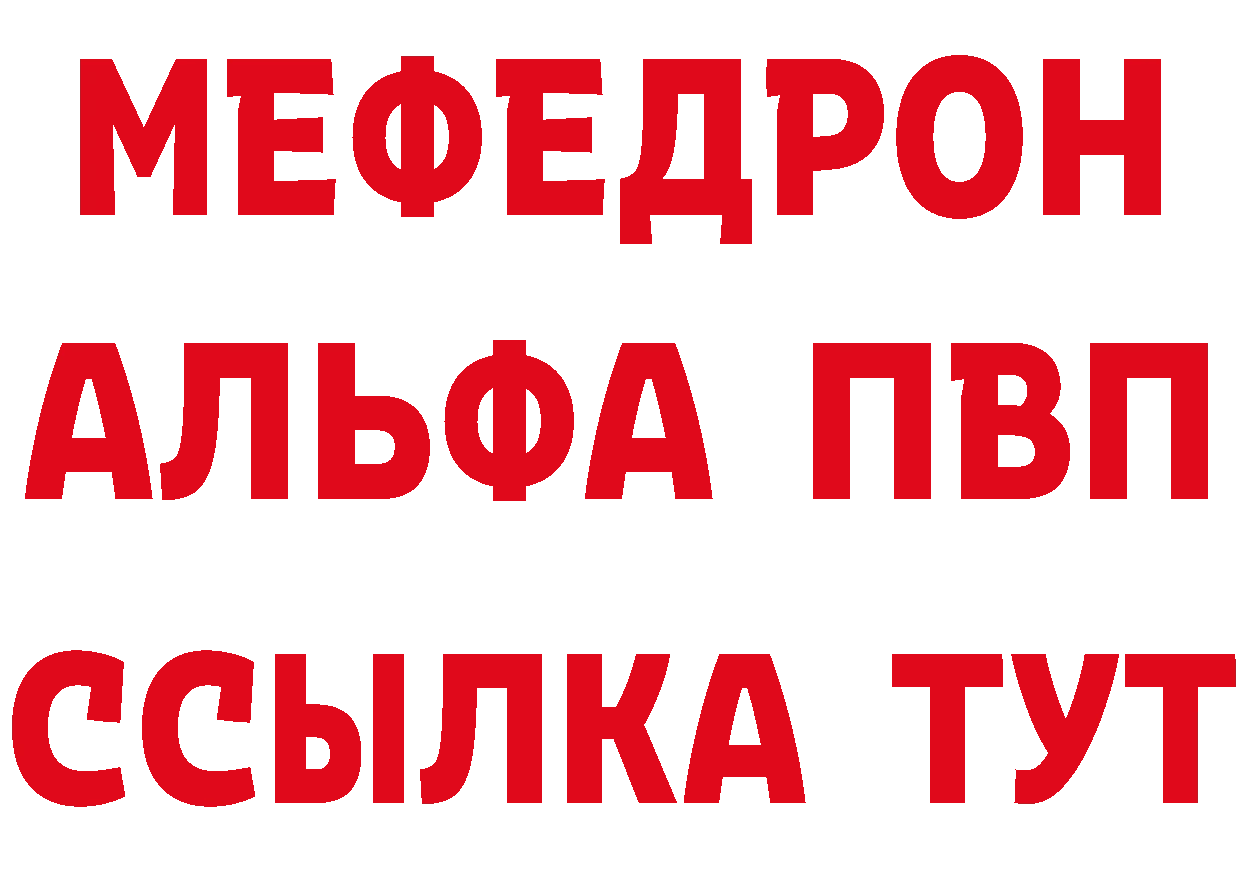 МЕФЕДРОН
АЛЬФА ПВП
ССЫЛКА ТУТ